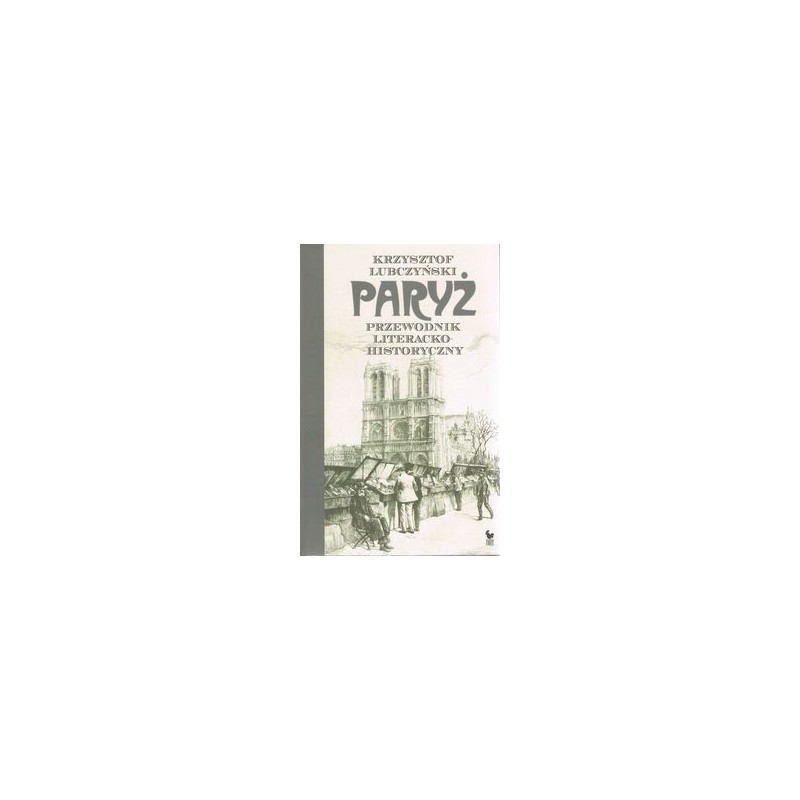 KRZYSZTOF LUBCZYŃSKI

PARYŻ

PRZEWODNIK LITERACKO-HISTORYCZNY